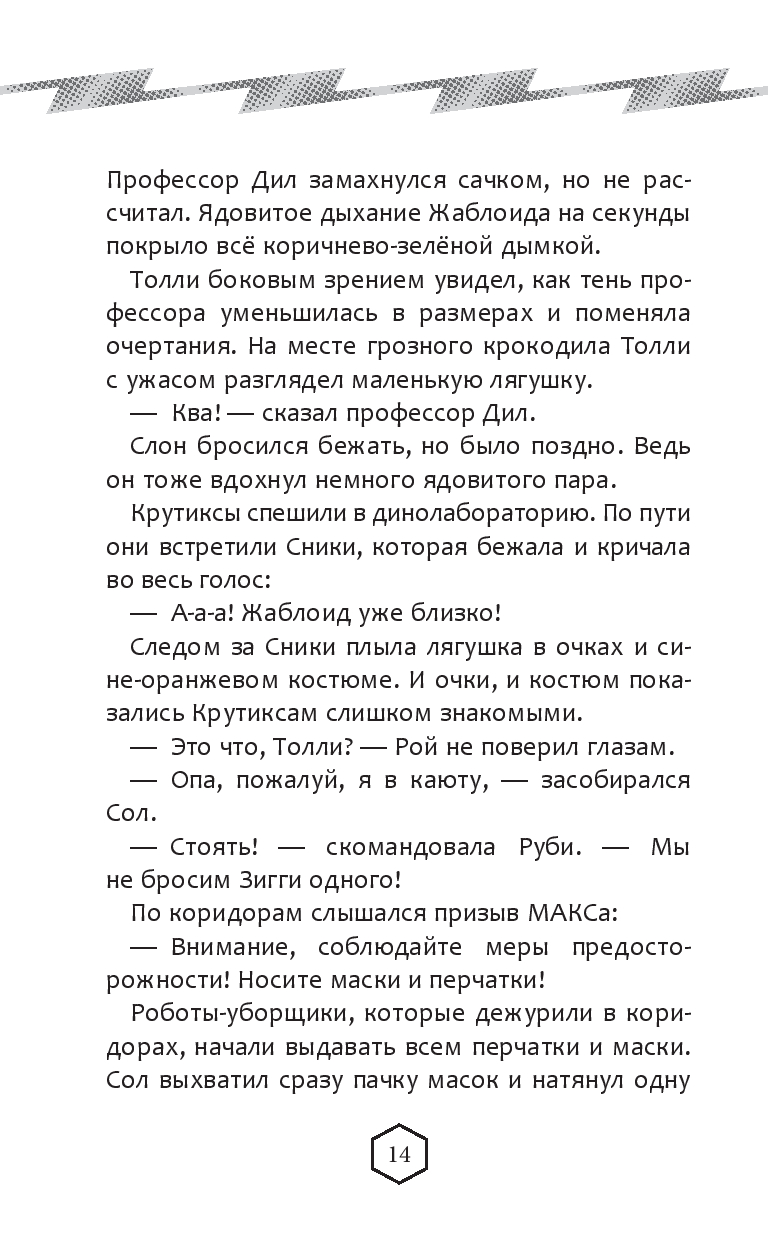 Профессор Дил замахнулся сачком, но не рассчитал. Ядовитое дыхание Жаблоида на секунды покрыло всё коричнево-зелёной дымкой.

Толли боковым зрением увидел, как тень профессора уменьшилась в размерах и поменяла очертания. На месте грозного крокодила Толли с ужасом разглядел маленькую лягушку.

— Ква! — сказал профессор Дил.

Слон бросился бежать, но было поздно. Ведь он тоже вдохнул немного ядовитого пара.

Крутиксы спешили в динолабораторию. По пути они встретили Сники, которая бежала и кричала во весь голос:

— А-а-а! Жаблоид уже близко!

Следом за Сники плыла лягушка в очках и сине-оранжевом костюме. И очки, и костюм показались Крутиксам слишком знакомыми.

— Это что, Толли? — Рой не поверил глазам.

— Опа, пожалуй, я в каюту, — засобирался Сол.

— Стоять! — скомандовала Руби. — Мы не бросим Зигги одного!

По коридорам слышался призыв МАКСа:

— Внимание, соблюдайте меры предосторожности! Носите маски и перчатки!

Роботы-уборщики, которые дежурили в коридорах, начали выдавать всем перчатки и маски. Сол выхватил сразу пачку масок и натянул одну

14